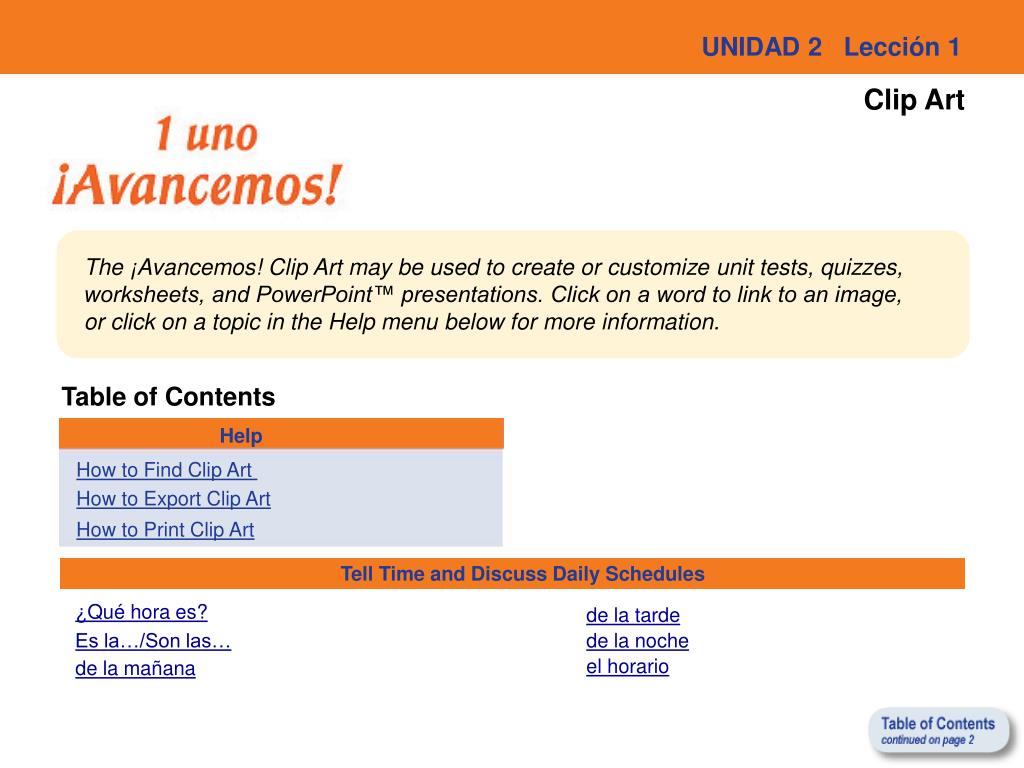 UNIDAD 2 Lección 1

Clip Art

1 uno
¡Avancemos!

The ¡Avancemos! Clip Art may be used to create or customize unit tests, quizzes, worksheets, and PowerPoint™ presentations. Click on a word to link to an image, or click on a topic in the Help menu below for more information.

Table of Contents

Help

How to Find Clip Art
How to Export Clip Art
How to Print Clip Art

Tell Time and Discuss Daily Schedules

¿Qué hora es?
Es la…/Son las…
de la mañana

de la tarde
de la noche
el horario

Table of Contents
continued on page 2